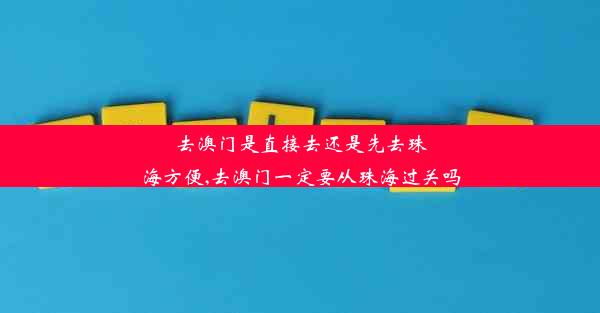 去澳门是直接去还是先去珠海方便,去澳门一定要从珠海过关吗